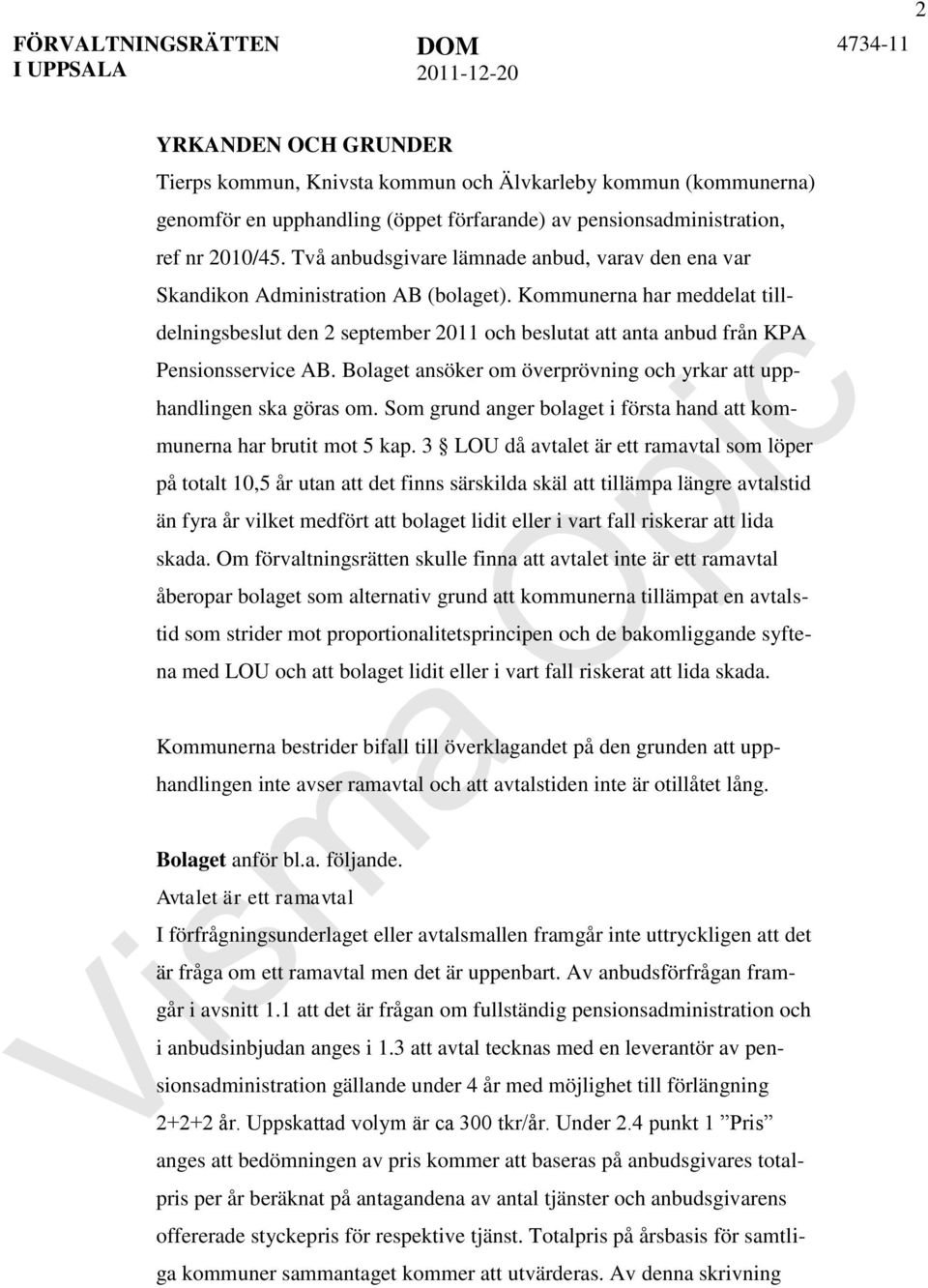 2

FÖRVALTNINGSRÄTTEN I UPPSALA

DOM
2011-12-20

4734-11

YRKANDEN OCH GRUNDER
Tierps kommun, Knivsta kommun och Älvkarleby kommun (kommunerna) genomför en upphandling (öppet förfarande) av pensionsadministration, ref nr 2010/45. Två anbudsgivare lämnade anbud, varav den ena var Skandikon Administration AB (bolaget). Kommunerna har meddelat tilldelningsbeslut den 2 september 2011 och beslutat att anta anbud från KPA Pensionsservice AB. Bolaget ansöker om överprövning och yrkar att upphandlingen ska göras om. Som grund anger bolaget i första hand att kommunerna har brutit mot 5 kap. 3 § LOU då avtalet är ett ramavtal som löper på totalt 10,5 år utan att det finns särskilda skäl att tillämpa längre avtalstid än fyra år vilket medfört att bolaget lidit eller i vart fall riskerar att lida skada. Om förvaltningsrätten skulle finna att avtalet inte är ett ramavtal åberopar bolaget som alternativ grund att kommunerna tillämpat en avtalstid som strider mot proportionalitetsprincipen och de bakomliggande syftena med LOU och att bolaget lidit eller i vart fall riskerat att lida skada.

Kommunerna bestrider bifall till överklagandet på den grunden att upphandlingen inte avser ramavtal och att avtalstiden inte är otillåtet lång.

Bolaget anför bl.a. följande.
Avtalet är ett ramavtal
I förfrågningsunderlaget eller avtalsmallen framgår inte uttryckligen att det är fråga om ett ramavtal men det är uppenbart. Av anbudsförfrågan framgår i avsnitt 1.1 att det är frågan om fullständig pensionsadministration och i anbudsinbjudan anges i 1.3 att avtal tecknas med en leverantör av pensionsadministration gällande under 4 år med möjlighet till förlängning 2+2+2 år. Uppskattad volym är ca 300 tkr/år. Under 2.4 punkt 1 ”Pris” anges att bedömningen av pris kommer att baseras på anbudsgivares totalpris per år beräknat på antagandena av antal tjänster och anbudsgivarens offererade styckepris för respektive tjänst. Totalpris på årsbasis för samtliga kommuner sammantaget kommer att utvärderas. Av denna skrivning

Visma Opic